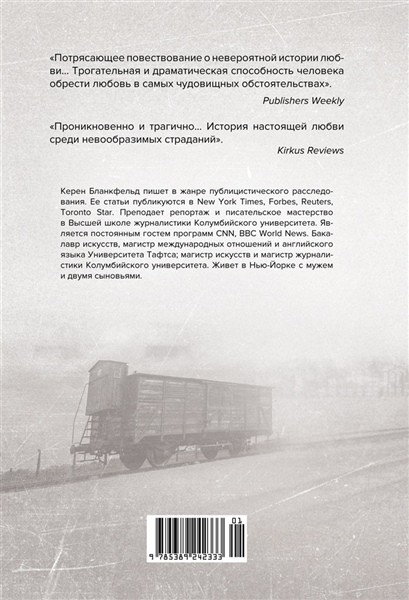 «Потрясающее повествование о невероятной истории любви... Трогательная и драматическая способность человека обрести любовь в самых чудовищных обстоятельствах».

Publishers Weekly

«Проникновенно и трагично... История настоящей любви среди невообразимых страданий».

Kirkus Reviews

Керен Бланкфельд пишет в жанре публицистического расследования. Ее статьи публикуются в New York Times, Forbes, Reuters, Toronto Star. Преподает репортаж и писательское мастерство в Высшей школе журналистики Колумбийского университета. Является постоянным гостем программ CNN, BBC World News. Бакалавр искусств, магистр международных отношений и английского языка Университета Тафтса; магистр искусств и магистр журналистики Колумбийского университета. Живет в Нью-Йорке с мужем и двумя сыновьями.

01

9 785389 242333